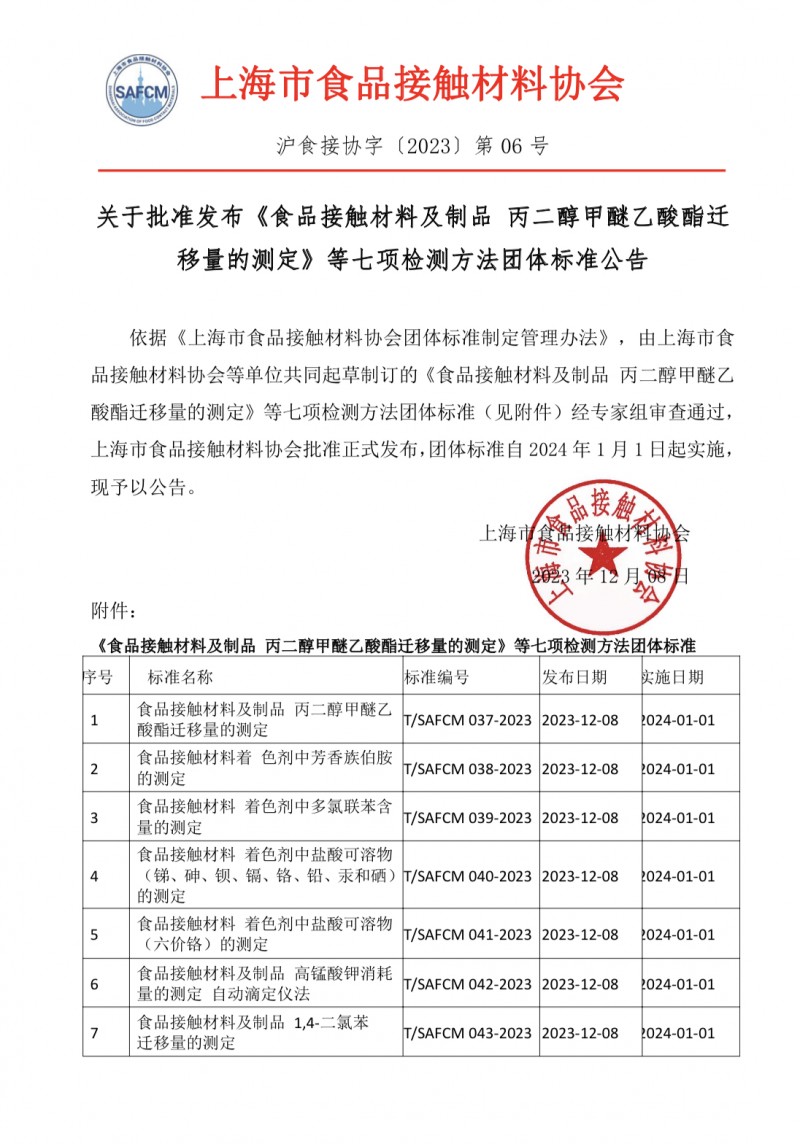 SAFCM

上海市食品接触材料协会

沪食接协字〔2023〕第 06 号

关于批准发布《食品接触材料及制品 丙二醇甲醚乙酸酯迁移量的测定》等七项检测方法团体标准公告

依据《上海市食品接触材料协会团体标准制定管理办法》，由上海市食品接触材料协会等单位共同起草制订的《食品接触材料及制品 丙二醇甲醚乙酸酯迁移量的测定》等七项检测方法团体标准（见附件）经专家组审查通过，上海市食品接触材料协会批准正式发布，团体标准自 2024 年 1 月 1 日起实施，现予以公告。

上海市食品接触材料协会

2023 年 12 月 08 日

上海市食品接触材料协会

附件：

《食品接触材料及制品 丙二醇甲醚乙酸酯迁移量的测定》等七项检测方法团体标准

| 序号 | 标准名称 | 标准编号 | 发布日期 | 实施日期 |
|---|---|---|---|---|
| 1 | 食品接触材料及制品 丙二醇甲醚乙酸酯迁移量的测定 | T/SAFCM 037-2023 | 2023-12-08 | 2024-01-01 |
| 2 | 食品接触材料着 色剂中芳香族伯胺的测定 | T/SAFCM 038-2023 | 2023-12-08 | 2024-01-01 |
| 3 | 食品接触材料 着色剂中多氯联苯含量的测定 | T/SAFCM 039-2023 | 2023-12-08 | 2024-01-01 |
| 4 | 食品接触材料 着色剂中盐酸可溶物（锑、砷、钡、镉、铬、铅、汞和硒）的测定 | T/SAFCM 040-2023 | 2023-12-08 | 2024-01-01 |
| 5 | 食品接触材料 着色剂中盐酸可溶物（六价铬）的测定 | T/SAFCM 041-2023 | 2023-12-08 | 2024-01-01 |
| 6 | 食品接触材料及制品 高锰酸钾消耗量的测定 自动滴定仪法 | T/SAFCM 042-2023 | 2023-12-08 | 2024-01-01 |
| 7 | 食品接触材料及制品 1,4-二氯苯迁移量的测定 | T/SAFCM 043-2023 | 2023-12-08 | 2024-01-01 |